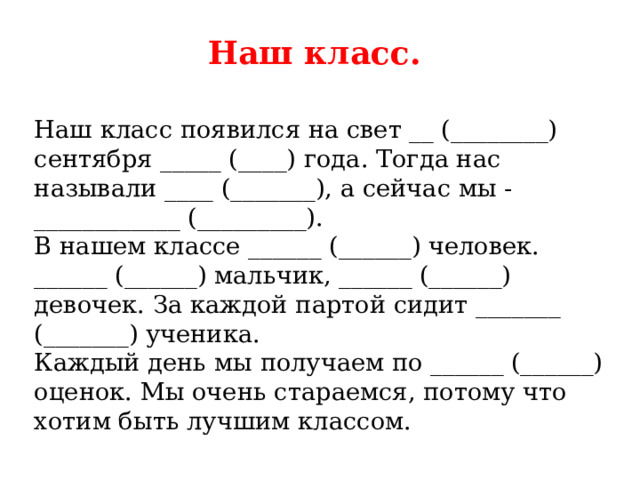 Наш класс.

Наш класс появился на свет __ (________) сентября _____ (____) года. Тогда нас называли ____ (_______), а сейчас мы - ____________ (_________).
В нашем классе ______ (______) человек. ______ (______) мальчик, ______ (______) девочек. За каждой партой сидит _______ (_______) ученика.
Каждый день мы получаем по ______ (______) оценок. Мы очень стараемся, потому что хотим быть лучшим классом.